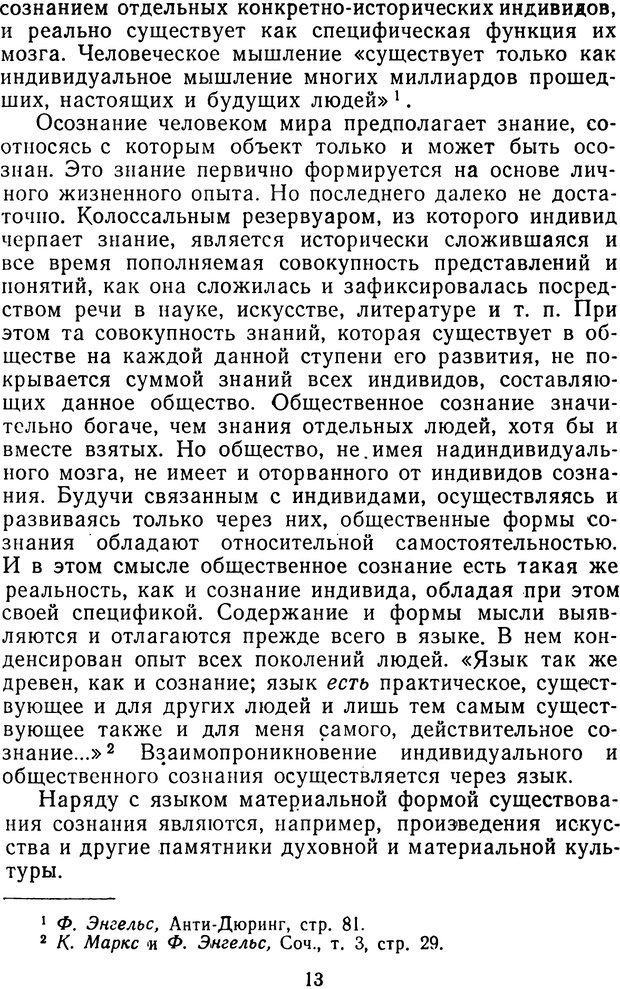 сознанием отдельных конкретно-исторических индивидов, и реально существует как специфическая функция их мозга. Человеческое мышление «существует только как индивидуальное мышление многих миллиардов прошедших, настоящих и будущих людей»$^1$.

Осознание человеком мира предполагает знание, соотносясь с которым объект только и может быть осознан. Это знание первично формируется на основе личного жизненного опыта. Но последнего далеко не достаточно. Колоссальным резервуаром, из которого индивид черпает знание, является исторически сложившаяся и все время пополняемая совокупность представлений и понятий, как она сложилась и зафиксировалась посредством речи в науке, искусстве, литературе и т. п. При этом та совокупность знаний, которая существует в обществе на каждой данной ступени его развития, не покрывается суммой знаний всех индивидов, составляющих данное общество. Общественное сознание значительно богаче, чем знания отдельных людей, хотя бы и вместе взятых. Но общество, не имея надиндивидуального мозга, не имеет и оторванного от индивидов сознания. Будучи связанным с индивидами, осуществляясь и развиваясь только через них, общественные формы сознания обладают относительной самостоятельностью. И в этом смысле общественное сознание есть такая же реальность, как и сознание индивида, обладая при этом своей спецификой. Содержание и формы мысли выявляются и отлагаются прежде всего в языке. В нем конденсирован опыт всех поколений людей. «Язык так же древен, как и сознание; язык есть практическое, существующее и для других людей и лишь тем самым существующее также и для меня самого, действительное сознание...»$^2$ Взаимопроникновение индивидуального и общественного сознания осуществляется через язык.

Наряду с языком материальной формой существования сознания являются, например, произведения искусства и другие памятники духовной и материальной культуры.

$^1$ Ф. Энгельс, Анти-Дюринг, стр. 81.
$^2$ К. Маркс и Ф. Энгельс, Соч., т. 3, стр. 29.

13